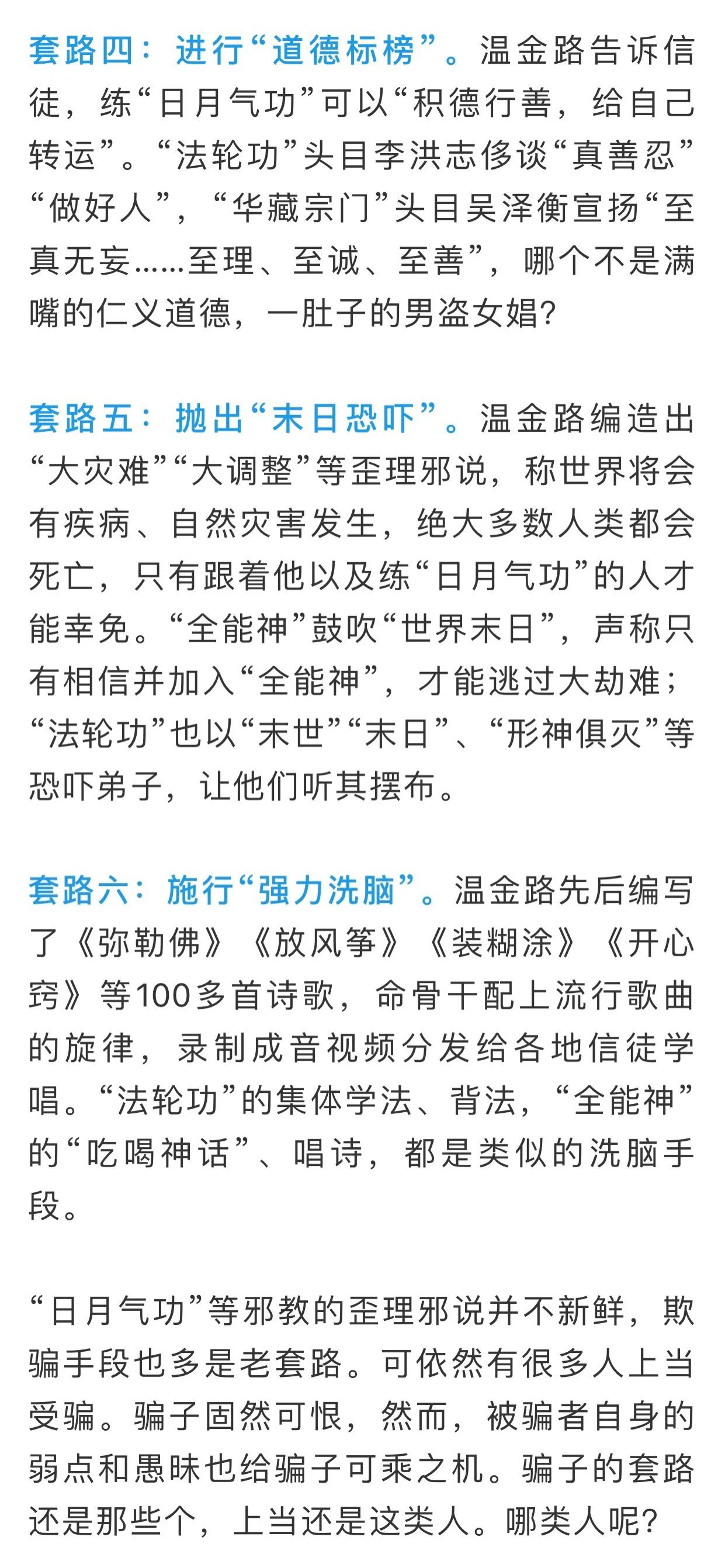 套路四：进行“道德标榜”。温金路告诉信徒，练“日月气功”可以“积德行善，给自己转运”。“法轮功”头目李洪志侈谈“真善忍”“做好人”，“华藏宗门”头目吴泽衡宣扬“至真无妄……至理、至诚、至善”，哪个不是满嘴的仁义道德，一肚子的男盗女娼？

套路五：抛出“末日恐吓”。温金路编造出“大灾难”“大调整”等歪理邪说，称世界将会有疾病、自然灾害发生，绝大多数人类都会死亡，只有跟着他以及练“日月气功”的人才能幸免。“全能神”鼓吹“世界末日”，声称只有相信并加入“全能神”，才能逃过大劫难；“法轮功”也以“末世”“末日”、“形神俱灭”等恐吓弟子，让他们听其摆布。

套路六：施行“强力洗脑”。温金路先后编写了《弥勒佛》《放风筝》《装糊涂》《开心窍》等100多首诗歌，命骨干配上流行歌曲的旋律，录制成音视频分发给各地信徒学唱。“法轮功”的集体学法、背法，“全能神”的“吃喝神话”、唱诗，都是类似的洗脑手段。

“日月气功”等邪教的歪理邪说并不新鲜，欺骗手段也多是老套路。可依然有很多人上当受骗。骗子固然可恨，然而，被骗者自身的弱点和愚昧也给骗子可乘之机。骗子的套路还是那些个，上当还是这类人。哪类人呢？